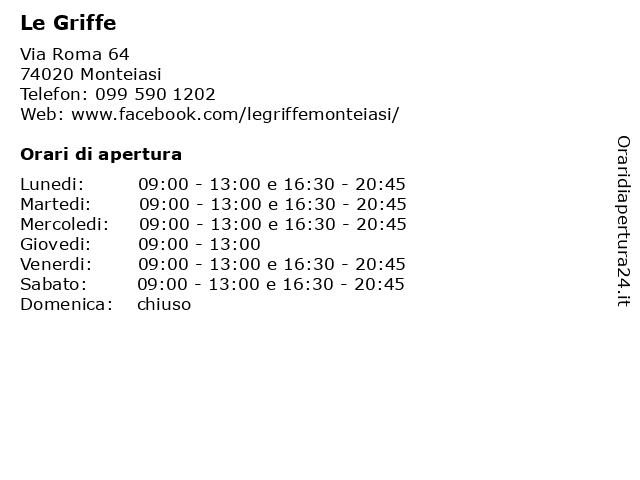 Le Griffe

Via Roma 64
74020 Monteiasi
Telefon: 099 590 1202
Web: www.facebook.com/legriffemonteiasi/

Orari di apertura

| | |
|---|---|
| Lunedi: | 09:00 - 13:00 e 16:30 - 20:45 |
| Martedi: | 09:00 - 13:00 e 16:30 - 20:45 |
| Mercoledi: | 09:00 - 13:00 e 16:30 - 20:45 |
| Giovedi: | 09:00 - 13:00 |
| Venerdi: | 09:00 - 13:00 e 16:30 - 20:45 |
| Sabato: | 09:00 - 13:00 e 16:30 - 20:45 |
| Domenica: | chiuso |

Oraridiapertura24.it